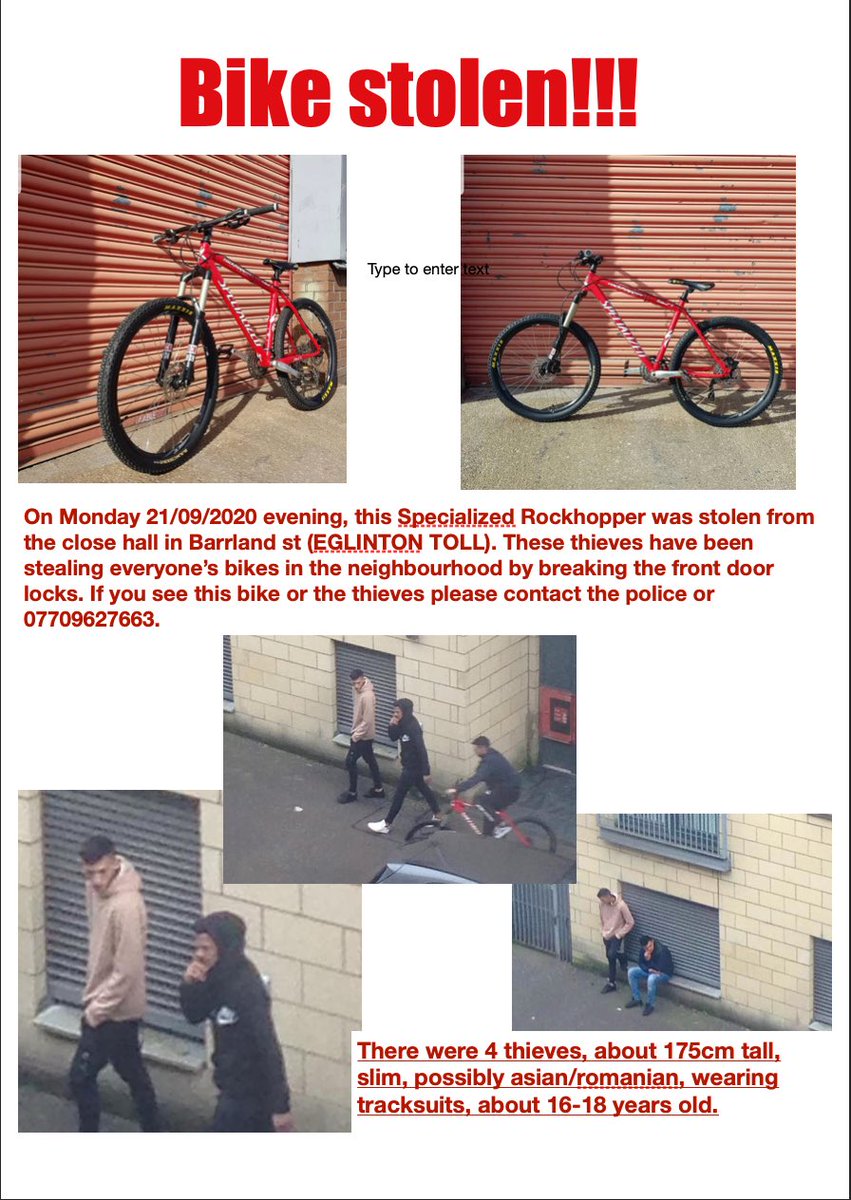 Bike stolen!!!

Type to enter text

On Monday 21/09/2020 evening, this Specialized Rockhopper was stolen from the close hall in Barrland st (EGLINTON TOLL). These thieves have been stealing everyone's bikes in the neighbourhood by breaking the front door locks. If you see this bike or the thieves please contact the police or 07709627663.

There were 4 thieves, about 175cm tall, slim, possibly asian/romanian, wearing tracksuits, about 16-18 years old.